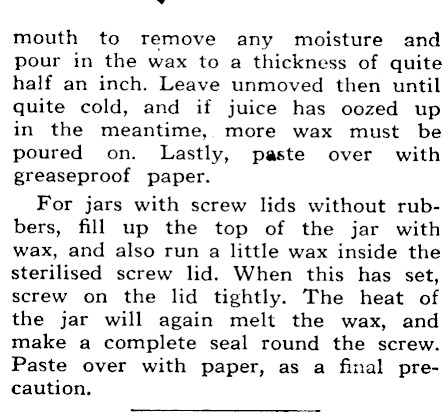 mouth to remove any moisture and pour in the wax to a thickness of quite half an inch. Leave unmoved then until quite cold, and if juice has oozed up in the meantime, more wax must be poured on. Lastly, paste over with greaseproof paper.

For jars with screw lids without rubbers, fill up the top of the jar with wax, and also run a little wax inside the sterilised screw lid. When this has set, screw on the lid tightly. The heat of the jar will again melt the wax, and make a complete seal round the screw. Paste over with paper, as a final precaution.